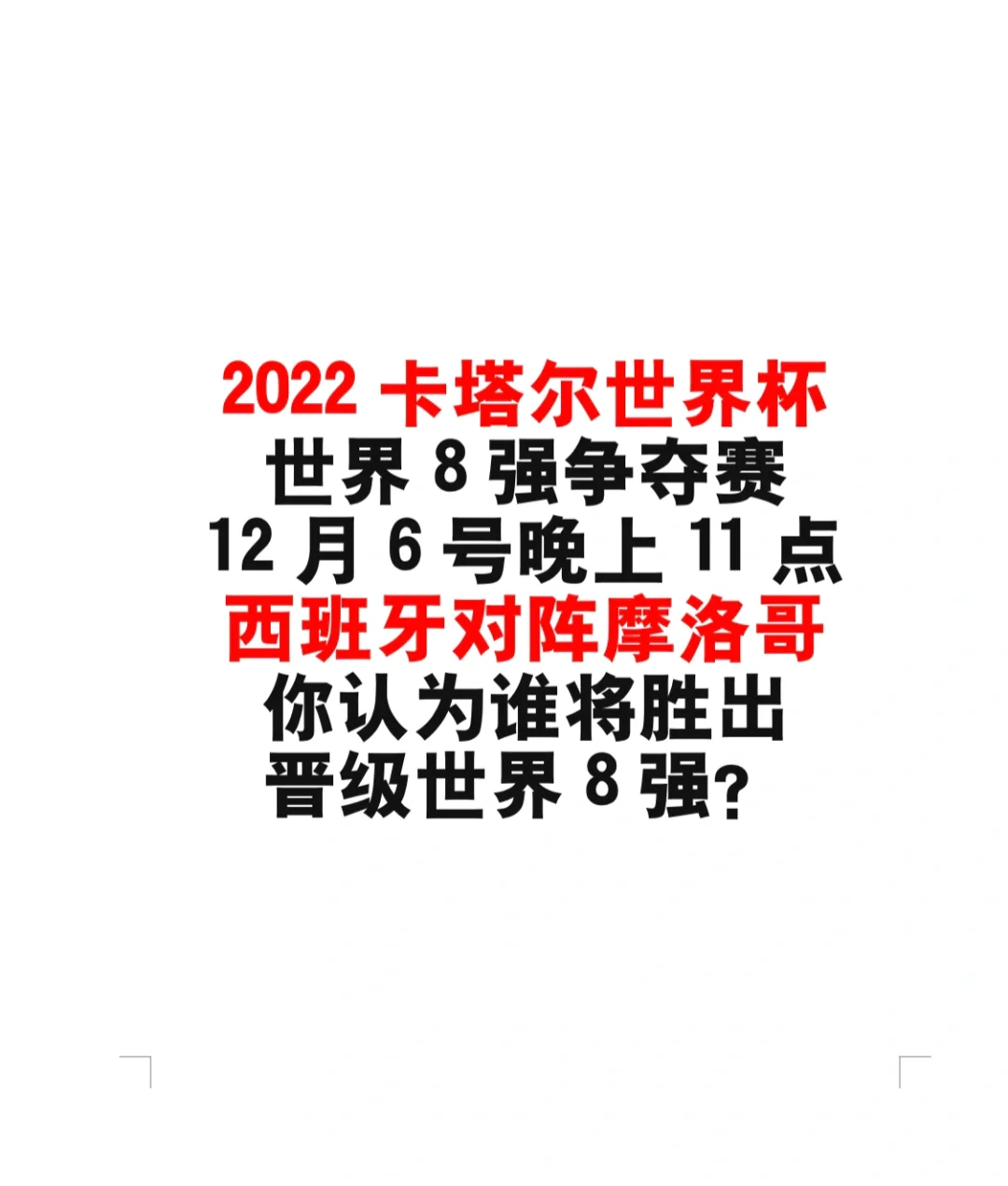 2022 卡塔尔世界杯
世界 8 强争夺赛
12 月 6 号晚上 11 点
西班牙对阵摩洛哥
你认为谁将胜出
晋级世界 8 强？